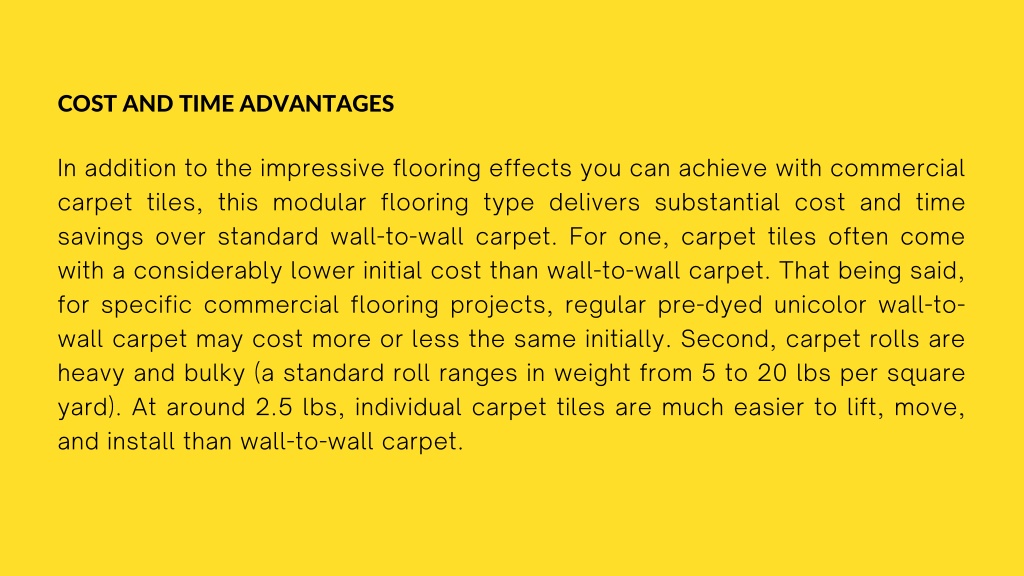 COST AND TIME ADVANTAGES

In addition to the impressive flooring effects you can achieve with commercial carpet tiles, this modular flooring type delivers substantial cost and time savings over standard wall-to-wall carpet. For one, carpet tiles often come with a considerably lower initial cost than wall-to-wall carpet. That being said, for specific commercial flooring projects, regular pre-dyed unicolor wall-to-wall carpet may cost more or less the same initially. Second, carpet rolls are heavy and bulky (a standard roll ranges in weight from 5 to 20 lbs per square yard). At around 2.5 lbs, individual carpet tiles are much easier to lift, move, and install than wall-to-wall carpet.